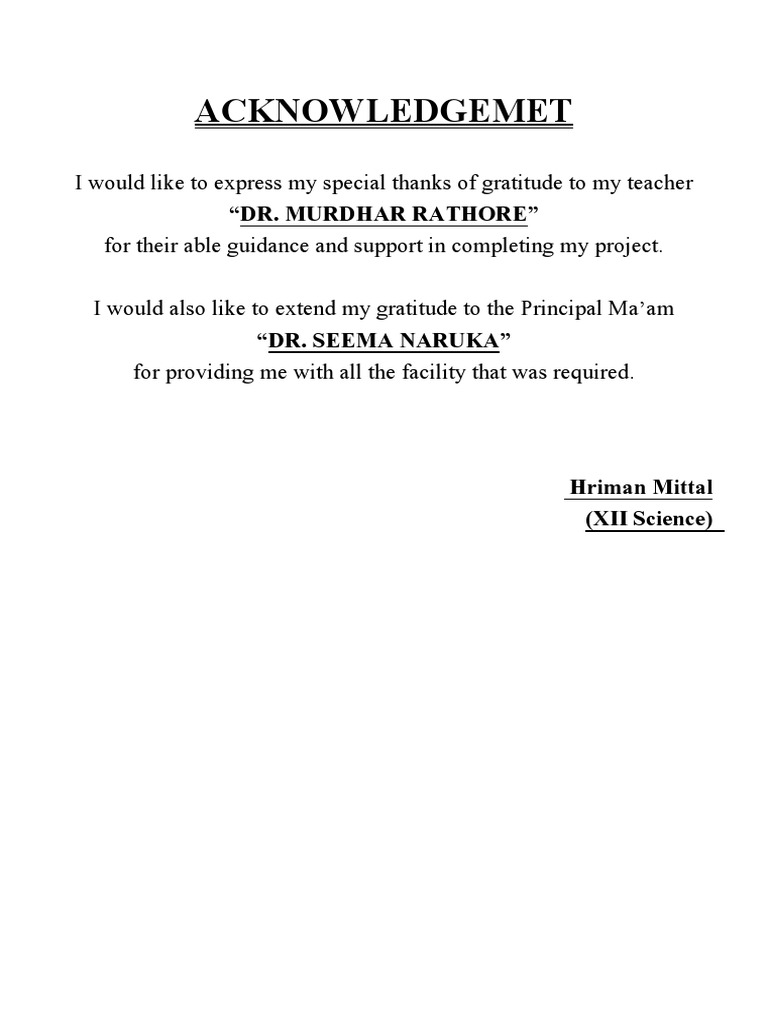 ACKNOWLEDGEMET

I would like to express my special thanks of gratitude to my teacher
“DR. MURDHAR RATHORE”
for their able guidance and support in completing my project.

I would also like to extend my gratitude to the Principal Ma’am
“DR. SEEMA NARUKA”
for providing me with all the facility that was required.

Hriman Mittal
(XII Science)